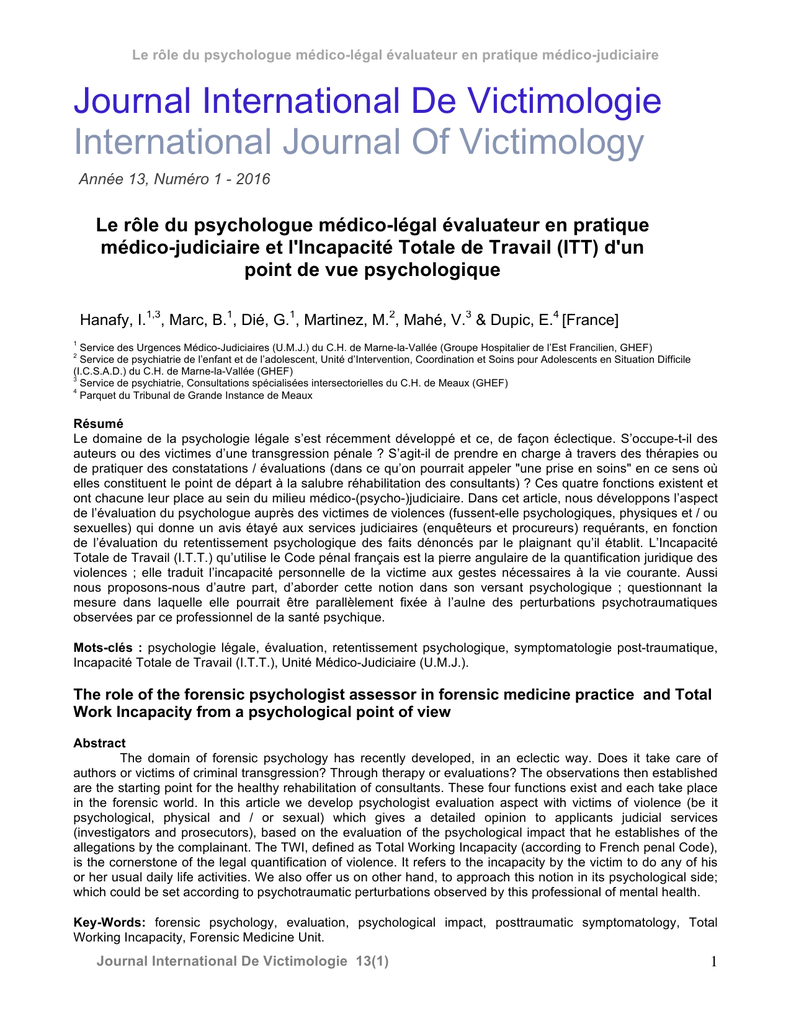 Le rôle du psychologue médico-légal évaluateur en pratique médico-judiciaire

Journal International De Victimologie
International Journal Of Victimology

Année 13, Numéro 1 - 2016

Le rôle du psychologue médico-légal évaluateur en pratique médico-judiciaire et l'Incapacité Totale de Travail (ITT) d'un point de vue psychologique

Hanafy, I.$^{1,3}$, Marc, B.$^{1}$, Dié, G.$^{1}$, Martinez, M.$^{2}$, Mahé, V.$^{3}$ & Dupic, E.$^{4}$ [France]

$^{1}$ Service des Urgences Médico-Judiciaires (U.M.J.) du C.H. de Marne-la-Vallée (Groupe Hospitalier de l'Est Francilien, GHEF)
$^{2}$ Service de psychiatrie de l'enfant et de l'adolescent, Unité d'Intervention, Coordination et Soins pour Adolescents en Situation Difficile (I.C.S.A.D.) du C.H. de Marne-la-Vallée (GHEF)
$^{3}$ Service de psychiatrie, Consultations spécialisées intersectorielles du C.H. de Meaux (GHEF)
$^{4}$ Parquet du Tribunal de Grande Instance de Meaux

Résumé
Le domaine de la psychologie légale s'est récemment développé et ce, de façon éclectique. S'occupe-t-il des auteurs ou des victimes d'une transgression pénale ? S'agit-il de prendre en charge à travers des thérapies ou de pratiquer des constatations / évaluations (dans ce qu'on pourrait appeler "une prise en soins" en ce sens où elles constituent le point de départ à la salubre réhabilitation des consultants) ? Ces quatre fonctions existent et ont chacune leur place au sein du milieu médico-(psycho-)judiciaire. Dans cet article, nous développons l'aspect de l'évaluation du psychologue auprès des victimes de violences (fussent-elle psychologiques, physiques et / ou sexuelles) qui donne un avis étayé aux services judiciaires (enquêteurs et procureurs) requérants, en fonction de l'évaluation du retentissement psychologique des faits dénoncés par le plaignant qu'il établit. L'Incapacité Totale de Travail (I.T.T.) qu'utilise le Code pénal français est la pierre angulaire de la quantification juridique des violences ; elle traduit l'incapacité personnelle de la victime aux gestes nécessaires à la vie courante. Aussi nous proposons-nous d'autre part, d'aborder cette notion dans son versant psychologique ; questionnant la mesure dans laquelle elle pourrait être parallèlement fixée à l'aulne des perturbations psychotraumatiques observées par ce professionnel de la santé psychique.

Mots-clés : psychologie légale, évaluation, retentissement psychologique, symptomatologie post-traumatique, Incapacité Totale de Travail (I.T.T.), Unité Médico-Judiciaire (U.M.J.).

The role of the forensic psychologist assessor in forensic medicine practice and Total Work Incapacity from a psychological point of view

Abstract
The domain of forensic psychology has recently developed, in an eclectic way. Does it take care of authors or victims of criminal transgression? Through therapy or evaluations? The observations then established are the starting point for the healthy rehabilitation of consultants. These four functions exist and each take place in the forensic world. In this article we develop psychologist evaluation aspect with victims of violence (be it psychological, physical and / or sexual) which gives a detailed opinion to applicants judicial services (investigators and prosecutors), based on the evaluation of the psychological impact that he establishes of the allegations by the complainant. The TWI, defined as Total Working Incapacity (according to French penal Code), is the cornerstone of the legal quantification of violence. It refers to the incapacity by the victim to do any of his or her usual daily life activities. We also offer us on other hand, to approach this notion in its psychological side; which could be set according to psychotraumatic perturbations observed by this professional of mental health.

Key-Words: forensic psychology, evaluation, psychological impact, posttraumatic symptomatology, Total Working Incapacity, Forensic Medicine Unit.

Journal International De Victimologie 13(1) 1